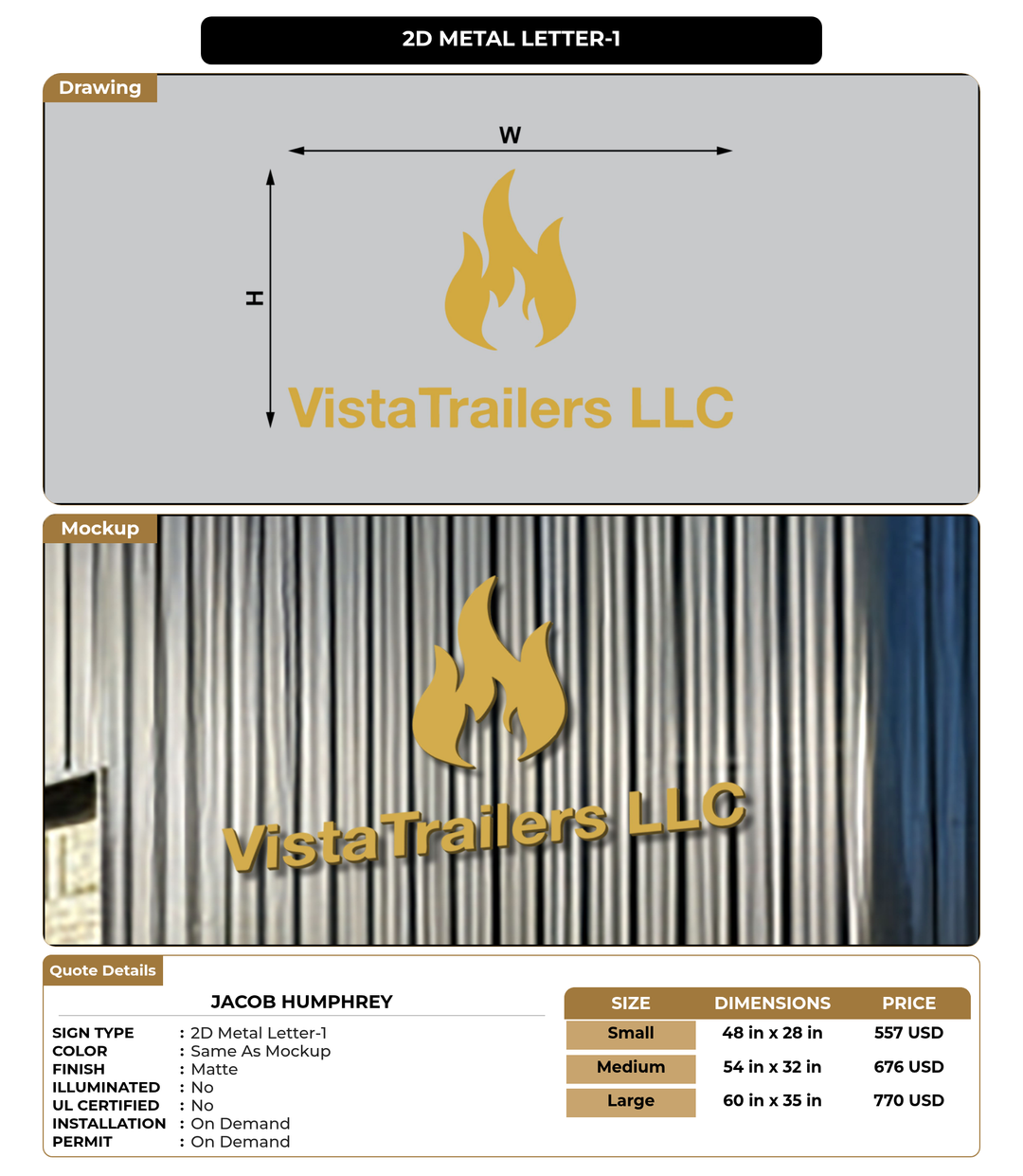 2D METAL LETTER-1

Drawing

W

H

VistaTrailers LLC

Mockup

VistaTrailers LLC

Quote Details

JACOB HUMPHREY

SIGN TYPE : 2D Metal Letter-1
COLOR : Same As Mockup
FINISH : Matte
ILLUMINATED : No
UL CERTIFIED : No
INSTALLATION : On Demand
PERMIT : On Demand

| SIZE | DIMENSIONS | PRICE |
|---|---|---|
| Small | 48 in x 28 in | 557 USD |
| Medium | 54 in x 32 in | 676 USD |
| Large | 60 in x 35 in | 770 USD |